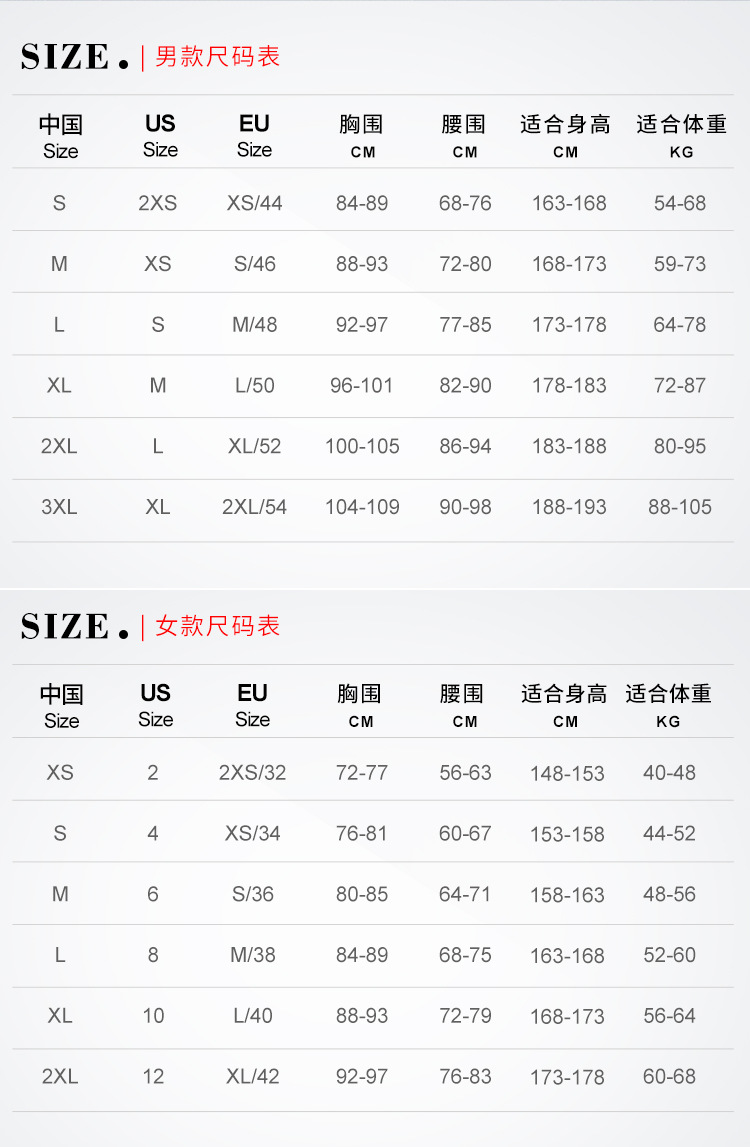 SIZE. | 男款尺码表

| 中国 Size | US Size | EU Size | 胸围 CM | 腰围 CM | 适合身高 CM | 适合体重 KG |
|---|---|---|---|---|---|---|
| S | 2XS | XS/44 | 84-89 | 68-76 | 163-168 | 54-68 |
| M | XS | S/46 | 88-93 | 72-80 | 168-173 | 59-73 |
| L | S | M/48 | 92-97 | 77-85 | 173-178 | 64-78 |
| XL | M | L/50 | 96-101 | 82-90 | 178-183 | 72-87 |
| 2XL | L | XL/52 | 100-105 | 86-94 | 183-188 | 80-95 |
| 3XL | XL | 2XL/54 | 104-109 | 90-98 | 188-193 | 88-105 |

SIZE. | 女款尺码表

| 中国 Size | US Size | EU Size | 胸围 CM | 腰围 CM | 适合身高 CM | 适合体重 KG |
|---|---|---|---|---|---|---|
| XS | 2 | 2XS/32 | 72-77 | 56-63 | 148-153 | 40-48 |
| S | 4 | XS/34 | 76-81 | 60-67 | 153-158 | 44-52 |
| M | 6 | S/36 | 80-85 | 64-71 | 158-163 | 48-56 |
| L | 8 | M/38 | 84-89 | 68-75 | 163-168 | 52-60 |
| XL | 10 | L/40 | 88-93 | 72-79 | 168-173 | 56-64 |
| 2XL | 12 | XL/42 | 92-97 | 76-83 | 173-178 | 60-68 |